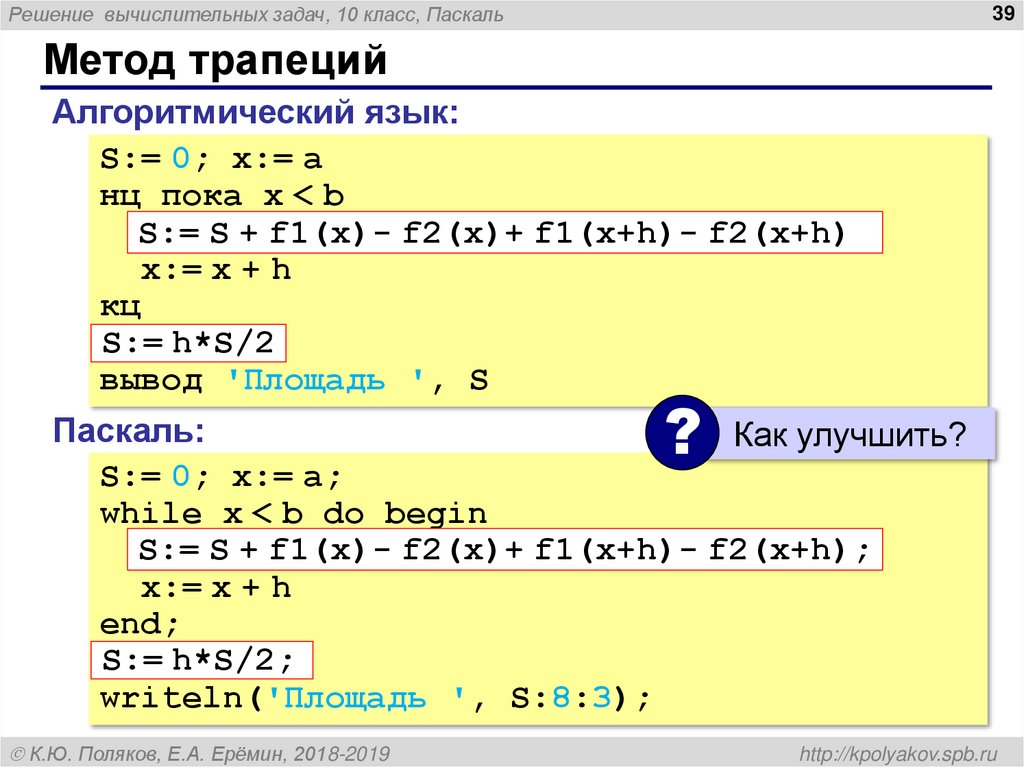 Решение вычислительных задач, 10 класс, Паскаль

39

Метод трапеций

Алгоритмический язык:

S:= 0; x:= a
нц пока x < b
  S:= S + f1(x) - f2(x) + f1(x+h) - f2(x+h)
  x:= x + h
кц
S:= h*S/2
вывод 'Площадь ', S

Паскаль:

?

Как улучшить?

S:= 0; x:= a;
while x < b do begin
  S:= S + f1(x) - f2(x) + f1(x+h) - f2(x+h);
  x:= x + h
end;
S:= h*S/2;
writeln('Площадь ', S:8:3);

© К.Ю. Поляков, Е.А. Ерёмин, 2018-2019

http://kpolyakov.spb.ru